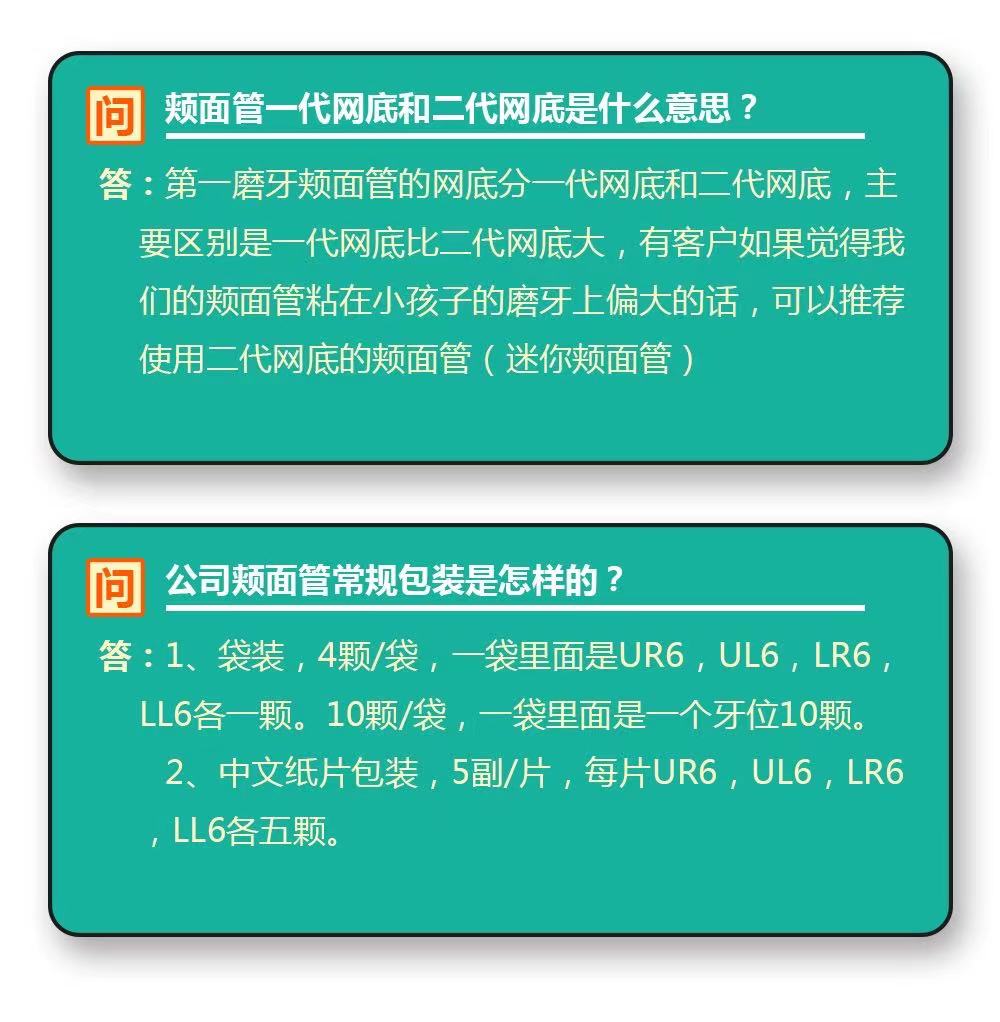 问 颊面管一代网底和二代网底是什么意思？

答：第一磨牙颊面管的网底分一代网底和二代网底，主要区别是一代网底比二代网底大，有客户如果觉得我们的颊面管粘在小孩子的磨牙上偏大的话，可以推荐使用二代网底的颊面管（迷你颊面管）

问 公司颊面管常规包装是怎样的？

答：1、袋装，4颗/袋，一袋里面是UR6，UL6，LR6，LL6各一颗。10颗/袋，一袋里面是一个牙位10颗。
2、中文纸片包装，5副/片，每片UR6，UL6，LR6，LL6各五颗。